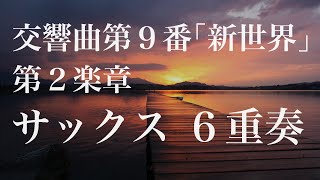 交響曲第９番「新世界」
第２楽章
サックス　６重奏